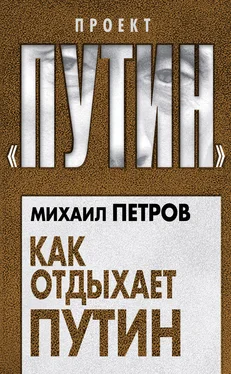 ПРОЕКТ
«ПУТИН»

МИХАИЛ ПЕТРОВ

КАК ОТДЫХАЕТ ПУТИН